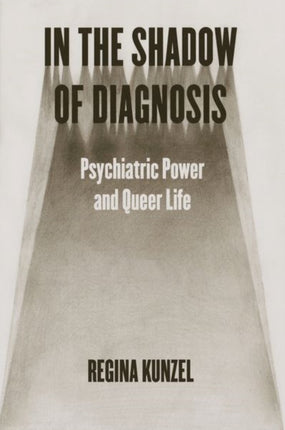 IN THE SHADOW OF DIAGNOSIS

Psychiatric Power and Queer Life

REGINA KUNZEL